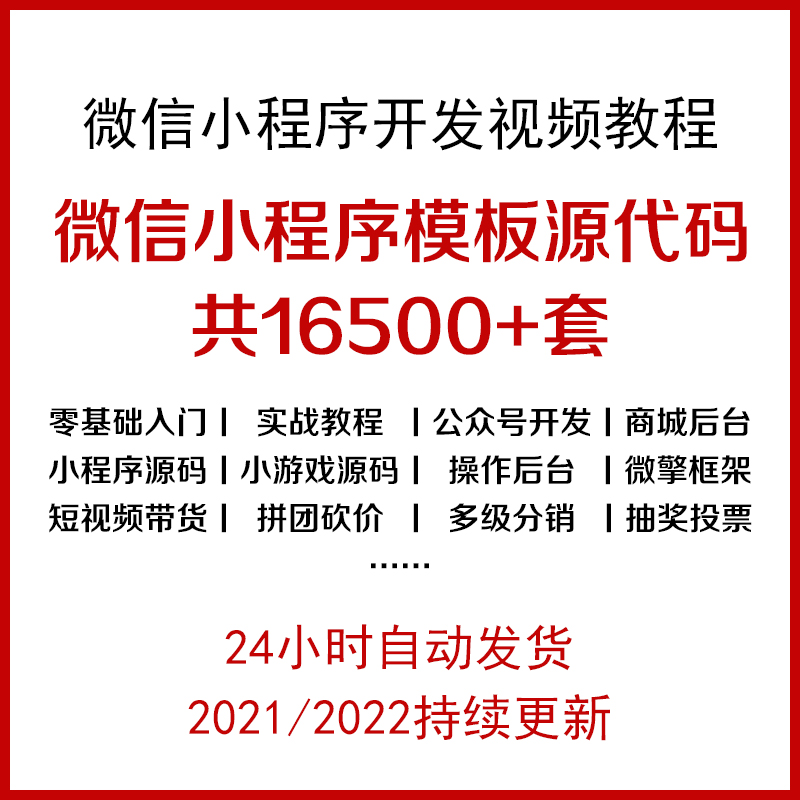 微信小程序开发视频教程

微信小程序模板源代码
共16500+套

零基础入门 | 实战教程 | 公众号开发 | 商城后台
小程序源码 | 小游戏源码 | 操作后台 | 微擎框架
短视频带货 | 拼团砍价 | 多级分销 | 抽奖投票
……

24小时自动发货
2021/2022持续更新